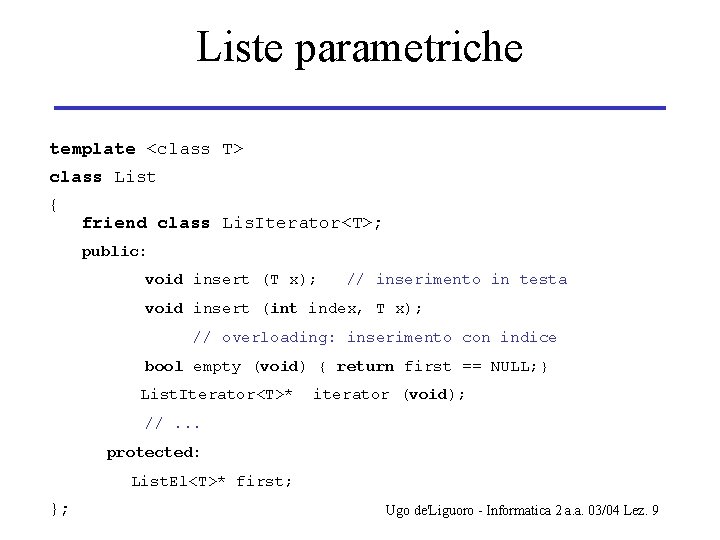 Liste parametriche

template <class T>
class List
{
friend class LisIterator<T>;
public:
void insert (T x); // inserimento in testa
void insert (int index, T x);
// overloading: inserimento con indice
bool empty (void) { return first == NULL;}
ListIterator<T>* iterator (void);
// ...
protected:
ListEl<T>* first;
};

Ugo de'Liguoro - Informatica 2 a.a. 03/04 Lez. 9